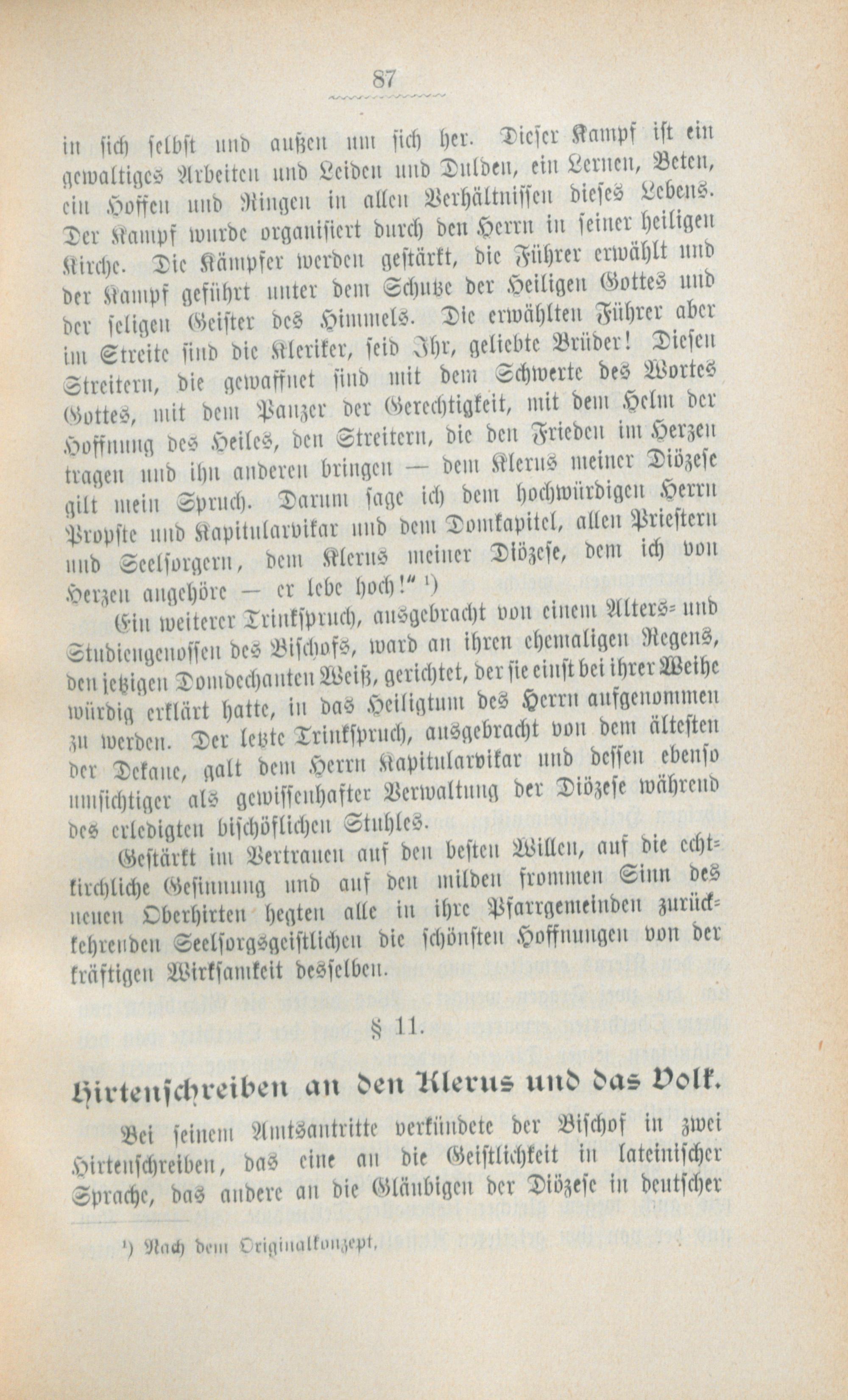 87

in sich selbst und außen um sich her. Dieser Kampf ist ein gewaltiges Arbeiten und Leiden und Dulden, ein Lernen, Beten, ein Hoffen und Ringen in allen Verhältnissen dieses Lebens. Der Kampf wurde organisiert durch den Herrn in seiner heiligen Kirche. Die Kämpfer werden gestärkt, die Führer erwählt und der Kampf geführt unter dem Schutze der Heiligen Gottes und der seligen Geister des Himmels. Die erwählten Führer aber im Streite sind die Kleriker, seid Ihr, geliebte Brüder! Diesen Streitern, die gewaffnet sind mit dem Schwerte des Wortes Gottes, mit dem Panzer der Gerechtigkeit, mit dem Helm der Hoffnung des Heiles, den Streitern, die den Frieden im Herzen tragen und ihn anderen bringen — dem Klerus meiner Diözese gilt mein Spruch. Darum sage ich dem hochwürdigen Herrn Propste und Kapitularvikar und dem Domkapitel, allen Priestern und Seelsorgern, dem Klerus meiner Diözese, dem ich von Herzen angehöre — er lebe hoch!" $^{1}$)

Ein weiterer Trinkspruch, ausgebracht von einem Alters- und Studiengenossen des Bischofs, ward an ihren ehemaligen Regens, den jetzigen Domdechanten Weiß, gerichtet, der sie einst bei ihrer Weihe würdig erklärt hatte, in das Heiligtum des Herrn aufgenommen zu werden. Der letzte Trinkspruch, ausgebracht von dem ältesten der Dekane, galt dem Herrn Kapitularvikar und dessen ebenso umsichtiger als gewissenhafter Verwaltung der Diözese während des erledigten bischöflichen Stuhles.

Gestärkt im Vertrauen auf den besten Willen, auf die echtkirchliche Gesinnung und auf den milden frommen Sinn des neuen Oberhirten hegten alle in ihre Pfarrgemeinden zurückkehrenden Seelsorgsgeistlichen die schönsten Hoffnungen von der kräftigen Wirksamkeit desselben.

§ 11.

Hirtenschreiben an den Klerus und das Volk.

Bei seinem Amtsantritte verkündete der Bischof in zwei Hirtenschreiben, das eine an die Geistlichkeit in lateinischer Sprache, das andere an die Gläubigen der Diözese in deutscher

$^{1}$) Nach dem Originalkonzept.